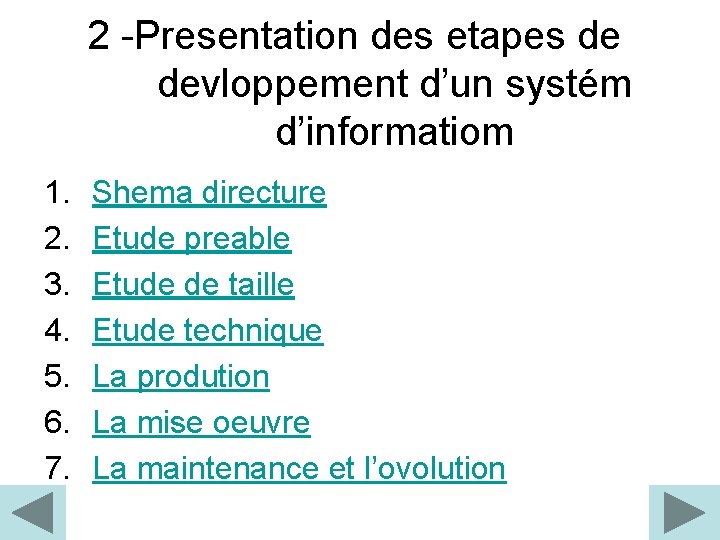 2 -Presentation des etapes de devloppement d'un systém d'informatiom

1. Shema directure
2. Etude preable
3. Etude de taille
4. Etude technique
5. La prodution
6. La mise oeuvre
7. La maintenance et l'ovolution